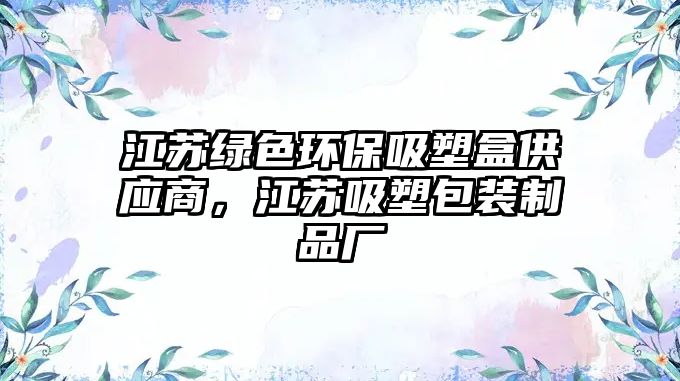 江苏绿色环保吸塑盒供应商，江苏吸塑包装制品厂